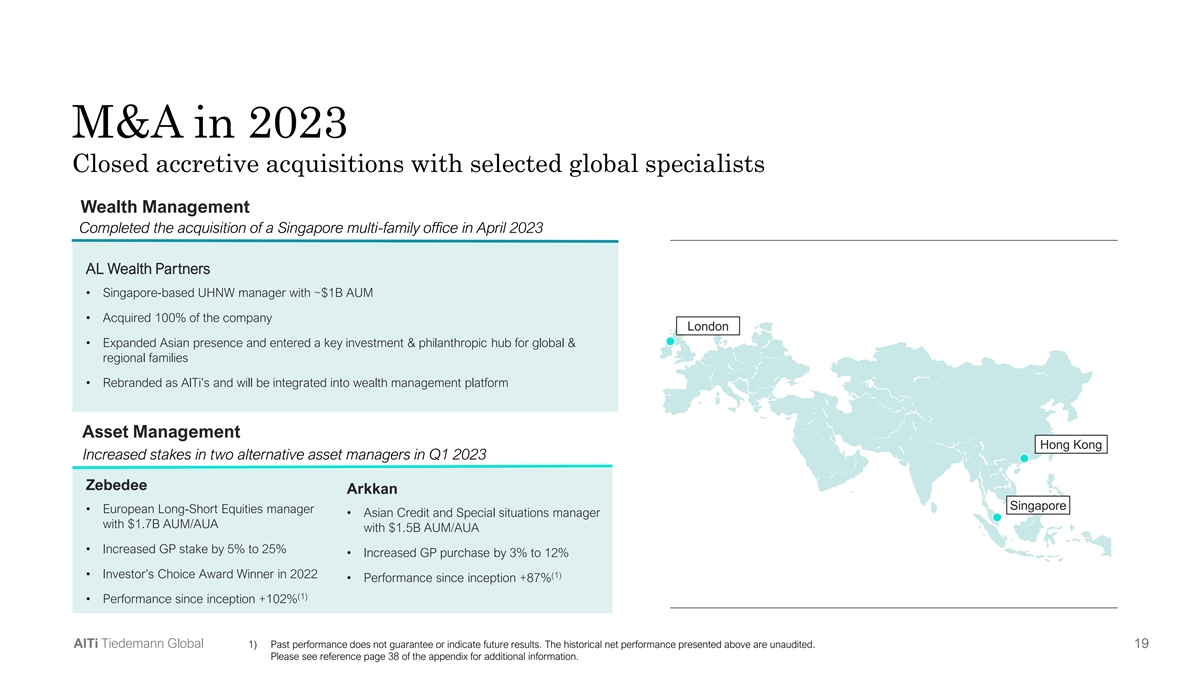 M&A in 2023

Closed accretive acquisitions with selected global specialists

Wealth Management

Completed the acquisition of a Singapore multi-family office in April 2023

AL Wealth Partners

• Singapore-based UHNW manager with ~$1B AUM

• Acquired 100% of the company

• Expanded Asian presence and entered a key investment & philanthropic hub for global & regional families

• Rebranded as AlTi's and will be integrated into wealth management platform

Asset Management

Increased stakes in two alternative asset managers in Q1 2023

Zebedee

• European Long-Short Equities manager with $1.7B AUM/AUA

• Increased GP stake by 5% to 25%

• Investor's Choice Award Winner in 2022

• Performance since inception +102%$^{(1)}$

Arkkan

• Asian Credit and Special situations manager with $1.5B AUM/AUA

• Increased GP purchase by 3% to 12%

• Performance since inception +87%$^{(1)}$

London

Hong Kong

Singapore

AlTi Tiedemann Global

1) Past performance does not guarantee or indicate future results. The historical net performance presented above are unaudited. Please see reference page 38 of the appendix for additional information.

19